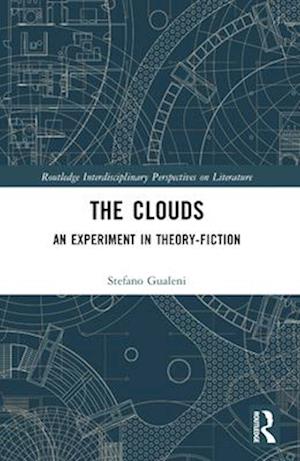 Routledge Interdisciplinary Perspectives on Literature

THE CLOUDS

AN EXPERIMENT IN THEORY-FICTION

Stefano Gualeni

ROUTLEDGE